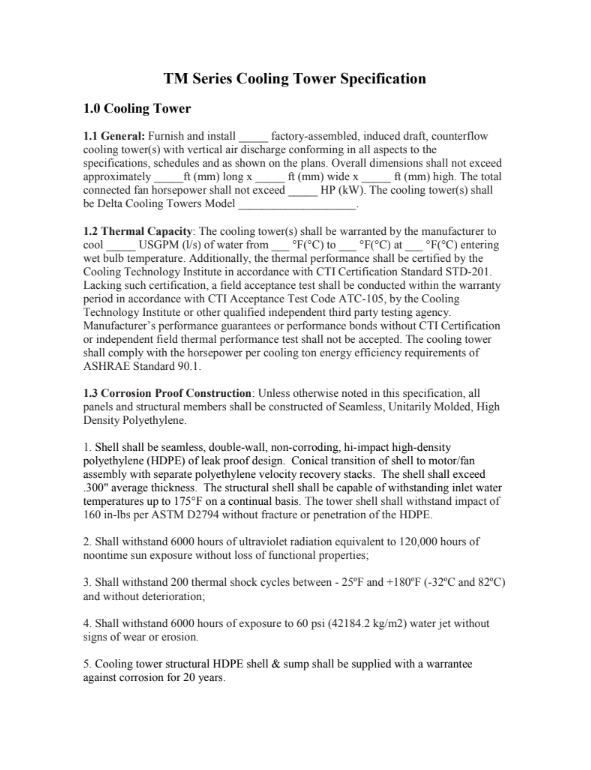 TM Series Cooling Tower Specification

1.0 Cooling Tower

1.1 General: Furnish and install _____ factory-assembled, induced draft, counterflow cooling tower(s) with vertical air discharge conforming in all aspects to the specifications, schedules and as shown on the plans. Overall dimensions shall not exceed approximately _____ft (mm) long x _____ ft (mm) wide x _____ ft (mm) high. The total connected fan horsepower shall not exceed _____ HP (kW). The cooling tower(s) shall be Delta Cooling Towers Model ____________________.

1.2 Thermal Capacity: The cooling tower(s) shall be warranted by the manufacturer to cool _____ USGPM (l/s) of water from ___ °F(°C) to ___ °F(°C) at ___ °F(°C) entering wet bulb temperature. Additionally, the thermal performance shall be certified by the Cooling Technology Institute in accordance with CTI Certification Standard STD-201. Lacking such certification, a field acceptance test shall be conducted within the warranty period in accordance with CTI Acceptance Test Code ATC-105, by the Cooling Technology Institute or other qualified independent third party testing agency. Manufacturer's performance guarantees or performance bonds without CTI Certification or independent field thermal performance test shall not be accepted. The cooling tower shall comply with the horsepower per cooling ton energy efficiency requirements of ASHRAE Standard 90.1.

1.3 Corrosion Proof Construction: Unless otherwise noted in this specification, all panels and structural members shall be constructed of Seamless, Unitarily Molded, High Density Polyethylene.

1. Shell shall be seamless, double-wall, non-corroding, hi-impact high-density polyethylene (HDPE) of leak proof design. Conical transition of shell to motor/fan assembly with separate polyethylene velocity recovery stacks. The shell shall exceed .300" average thickness. The structural shell shall be capable of withstanding inlet water temperatures up to 175°F on a continual basis. The tower shell shall withstand impact of 160 in-lbs per ASTM D2794 without fracture or penetration of the HDPE.

2. Shall withstand 6000 hours of ultraviolet radiation equivalent to 120,000 hours of noontime sun exposure without loss of functional properties;

3. Shall withstand 200 thermal shock cycles between - 25ºF and +180ºF (-32ºC and 82ºC) and without deterioration;

4. Shall withstand 6000 hours of exposure to 60 psi (42184.2 kg/m2) water jet without signs of wear or erosion.

5. Cooling tower structural HDPE shell & sump shall be supplied with a warrantee against corrosion for 20 years.